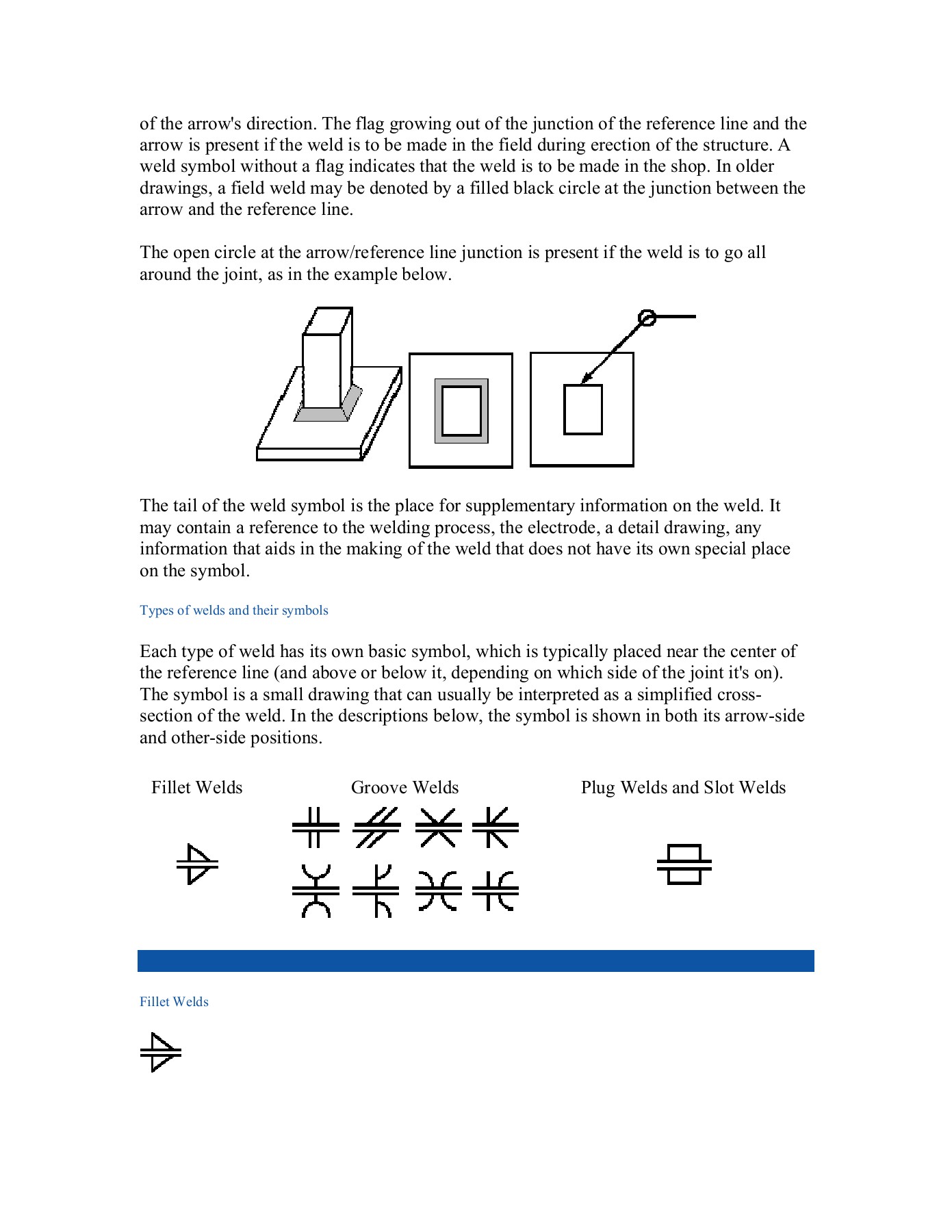 of the arrow's direction. The flag growing out of the junction of the reference line and the arrow is present if the weld is to be made in the field during erection of the structure. A weld symbol without a flag indicates that the weld is to be made in the shop. In older drawings, a field weld may be denoted by a filled black circle at the junction between the arrow and the reference line.

The open circle at the arrow/reference line junction is present if the weld is to go all around the joint, as in the example below.

The tail of the weld symbol is the place for supplementary information on the weld. It may contain a reference to the welding process, the electrode, a detail drawing, any information that aids in the making of the weld that does not have its own special place on the symbol.

Types of welds and their symbols

Each type of weld has its own basic symbol, which is typically placed near the center of the reference line (and above or below it, depending on which side of the joint it's on). The symbol is a small drawing that can usually be interpreted as a simplified cross-section of the weld. In the descriptions below, the symbol is shown in both its arrow-side and other-side positions.

Fillet Welds

Groove Welds

Plug Welds and Slot Welds

Fillet Welds